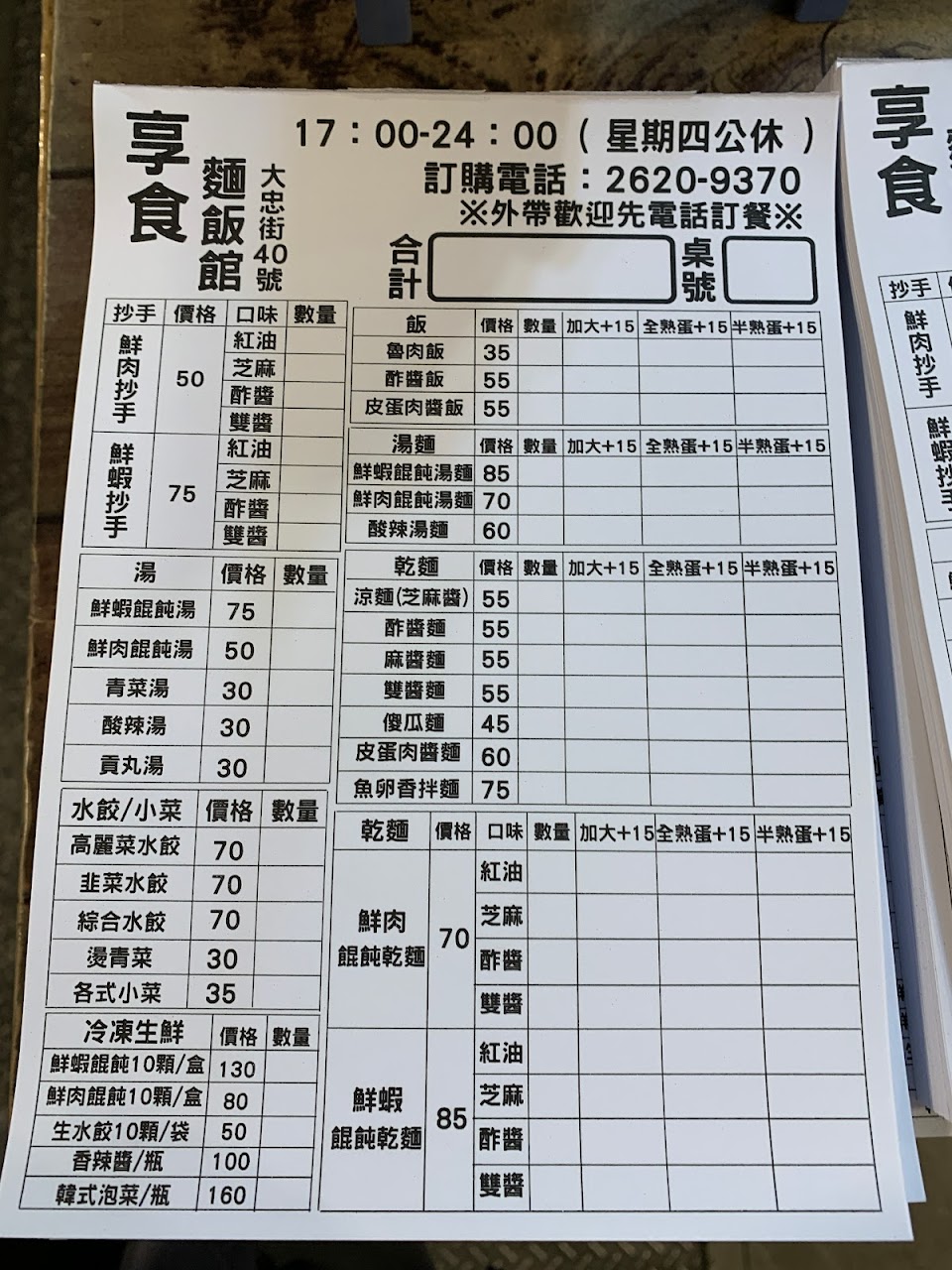 享食

麵飯館

大忠街40號

17：00-24：00（星期四公休）

訂購電話：2620-9370

※外帶歡迎先電話訂餐※

合計 桌號

| 抄手 | 價格 | 口味 | 數量 |
|---|---|---|---|
| 鮮肉抄手 | 50 | 紅油 | |
| | | 芝麻 | |
| | | 酢醬 | |
| | | 雙醬 | |
| 鮮蝦抄手 | 75 | 紅油 | |
| | | 芝麻 | |
| | | 酢醬 | |
| | | 雙醬 | |

| 湯 | 價格 | 數量 |
|---|---|---|
| 鮮蝦餛飩湯 | 75 | |
| 鮮肉餛飩湯 | 50 | |
| 青菜湯 | 30 | |
| 酸辣湯 | 30 | |
| 貢丸湯 | 30 | |

| 水餃/小菜 | 價格 | 數量 |
|---|---|---|
| 高麗菜水餃 | 70 | |
| 韭菜水餃 | 70 | |
| 綜合水餃 | 70 | |
| 燙青菜 | 30 | |
| 各式小菜 | 35 | |

| 冷凍生鮮 | 價格 | 數量 |
|---|---|---|
| 鮮蝦餛飩10顆/盒 | 130 | |
| 鮮肉餛飩10顆/盒 | 80 | |
| 生水餃10顆/袋 | 50 | |
| 香辣醬/瓶 | 100 | |
| 韓式泡菜/瓶 | 160 | |

| 飯 | 價格 | 數量 | 加大+15 | 全熟蛋+15 | 半熟蛋+15 |
|---|---|---|---|---|---|
| 魯肉飯 | 35 | | | | |
| 酢醬飯 | 55 | | | | |
| 皮蛋肉醬飯 | 55 | | | | |

| 湯麵 | 價格 | 數量 | 加大+15 | 全熟蛋+15 | 半熟蛋+15 |
|---|---|---|---|---|---|
| 鮮蝦餛飩湯麵 | 85 | | | | |
| 鮮肉餛飩湯麵 | 70 | | | | |
| 酸辣湯麵 | 60 | | | | |

| 乾麵 | 價格 | 數量 | 加大+15 | 全熟蛋+15 | 半熟蛋+15 |
|---|---|---|---|---|---|
| 涼麵(芝麻醬) | 55 | | | | |
| 酢醬麵 | 55 | | | | |
| 麻醬麵 | 55 | | | | |
| 雙醬麵 | 55 | | | | |
| 傻瓜麵 | 45 | | | | |
| 皮蛋肉醬麵 | 60 | | | | |
| 魚卵香拌麵 | 75 | | | | |

| 乾麵 | 價格 | 口味 | 數量 | 加大+15 | 全熟蛋+15 | 半熟蛋+15 |
|---|---|---|---|---|---|---|
| 鮮肉餛飩乾麵 | 70 | 紅油 | | | | |
| | | 芝麻 | | | | |
| | | 酢醬 | | | | |
| | | 雙醬 | | | | |
| 鮮蝦餛飩乾麵 | 85 | 紅油 | | | | |
| | | 芝麻 | | | | |
| | | 酢醬 | | | | |
| | | 雙醬 | | | | |

享食

抄手

鮮肉抄手

鮮蝦抄手